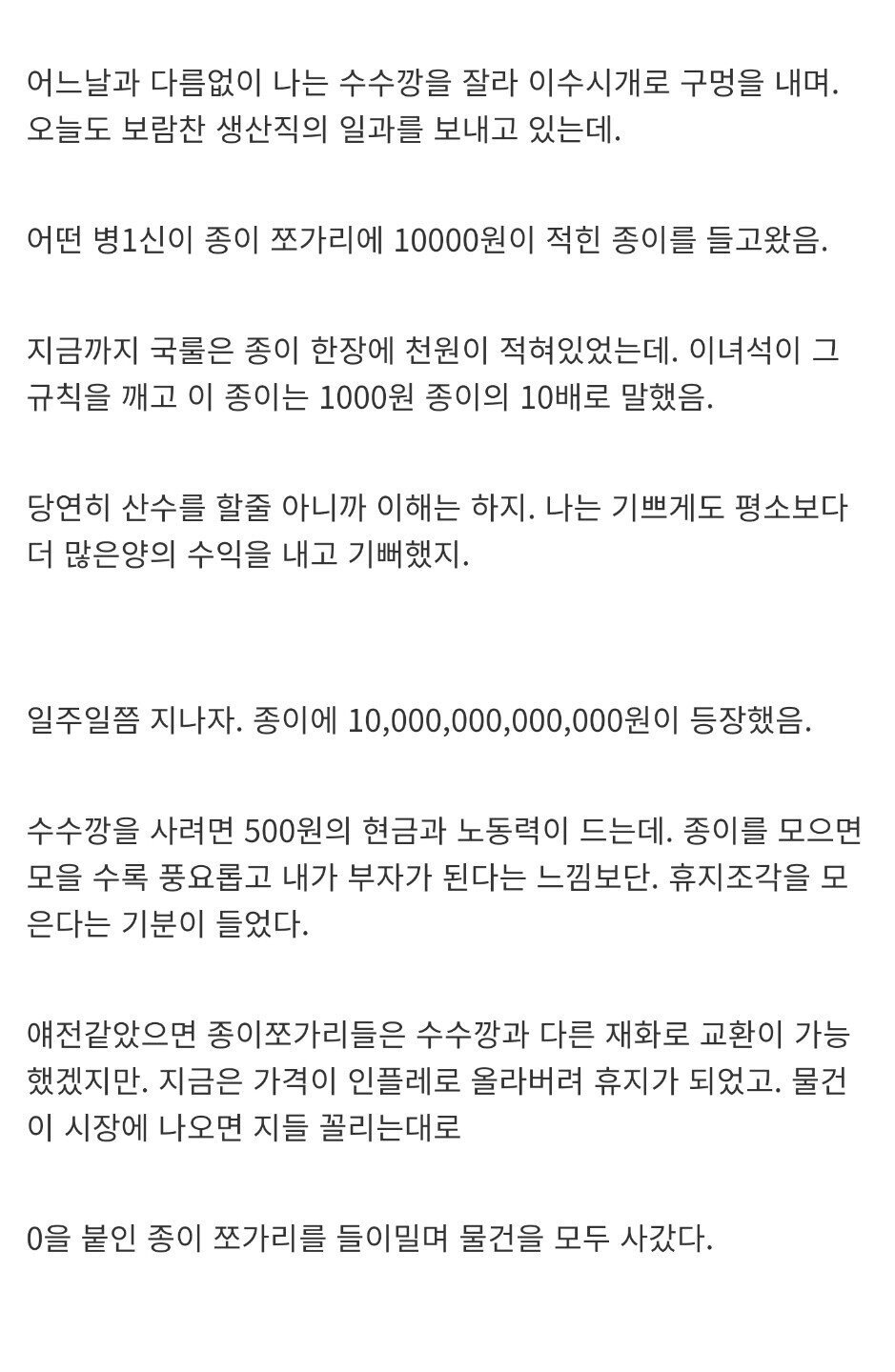 어느날과 다름없이 나는 수수깡을 잘라 이수시개로 구멍을 내며. 오늘도 보람찬 생산직의 일과를 보내고 있는데.

어떤 병1신이 종이 쪼가리에 10000원이 적힌 종이를 들고왔음.

지금까지 국룰은 종이 한장에 천원이 적혀있었는데. 이녀석이 그 규칙을 깨고 이 종이는 1000원 종이의 10배로 말했음.

당연히 산수를 할줄 아니까 이해는 하지. 나는 기쁘게도 평소보다 더 많은양의 수익을 내고 기뻐했지.

일주일쯤 지나자. 종이에 10,000,000,000,000원이 등장했음.

수수깡을 사려면 500원의 현금과 노동력이 드는데. 종이를 모으면 모을 수록 풍요롭고 내가 부자가 된다는 느낌보단. 휴지조각을 모은다는 기분이 들었다.

얘전같았으면 종이쪼가리들은 수수깡과 다른 재화로 교환이 가능했겠지만. 지금은 가격이 인플레로 올라버려 휴지가 되었고. 물건이 시장에 나오면 지들 꼴리는대로

0을 붙인 종이 쪼가리를 들이밀며 물건을 모두 사갔다.